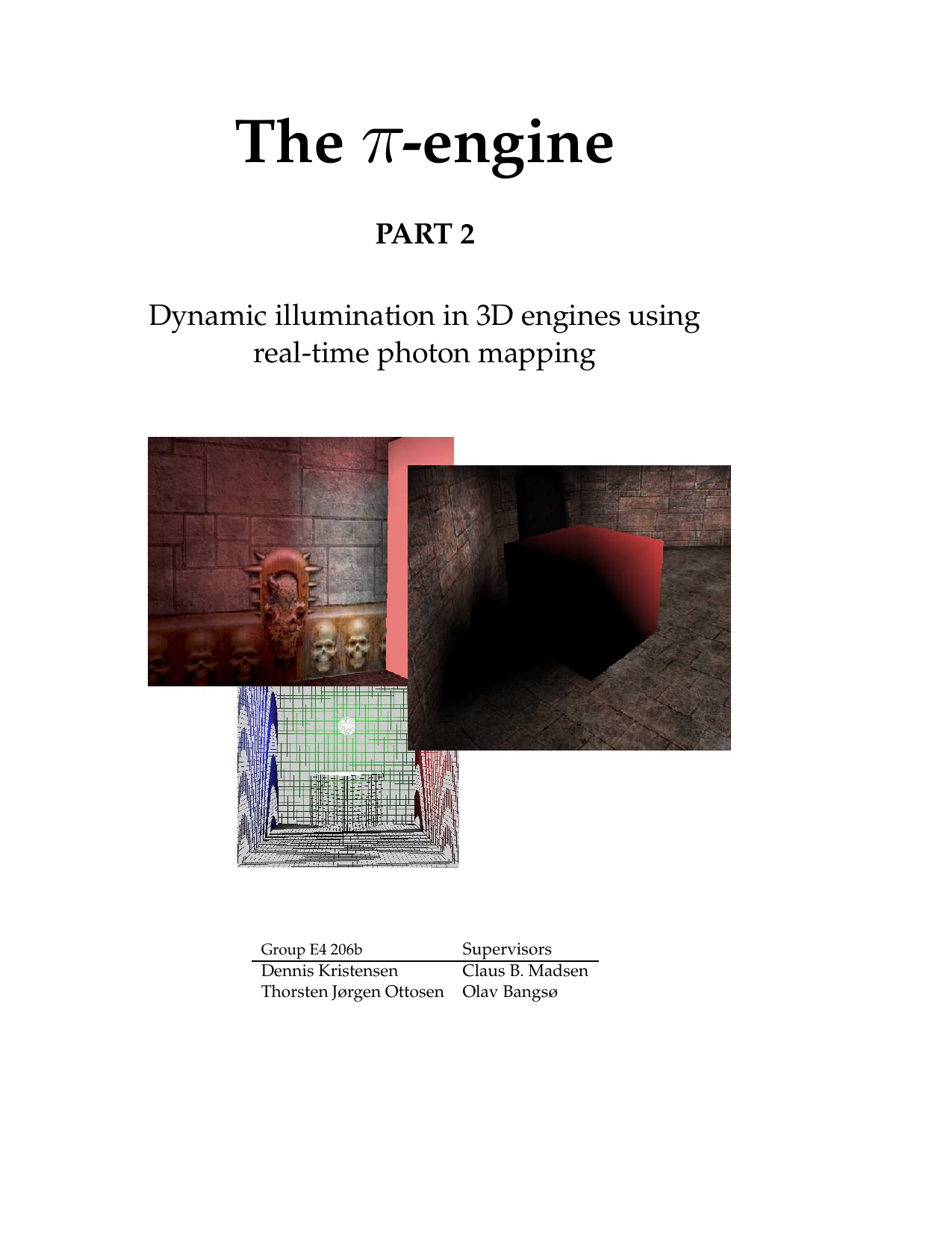 The $\pi$-engine

PART 2

Dynamic illumination in 3D engines using real-time photon mapping

| Group E4 206b | Supervisors |
|---|---|
| Dennis Kristensen | Claus B. Madsen |
| Thorsten Jørgen Ottosen | Olav Bangsø |